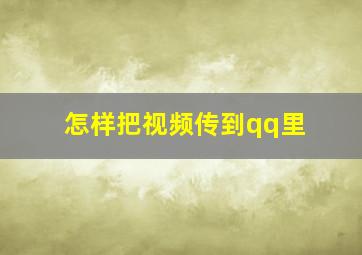 怎样把视频传到qq里